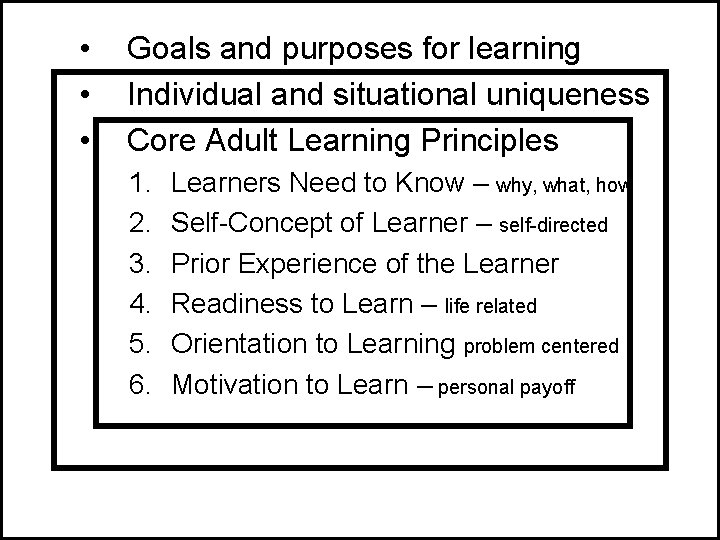 • Goals and purposes for learning
• Individual and situational uniqueness
• Core Adult Learning Principles

1. Learners Need to Know – why, what, how
2. Self-Concept of Learner – self-directed
3. Prior Experience of the Learner
4. Readiness to Learn – life related
5. Orientation to Learning problem centered
6. Motivation to Learn – personal payoff